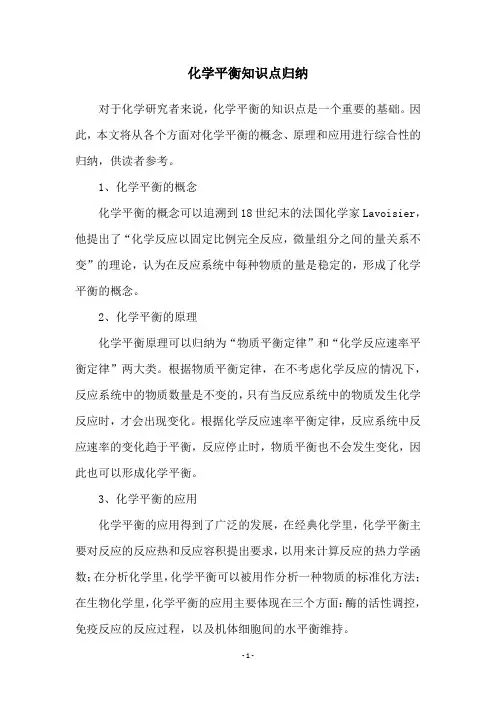 化学平衡知识点归纳

对于化学研究者来说，化学平衡的知识点是一个重要的基础。因此，本文将从各个方面对化学平衡的概念、原理和应用进行综合性的归纳，供读者参考。

1、化学平衡的概念

化学平衡的概念可以追溯到18世纪末的法国化学家Lavoisier，他提出了“化学反应以固定比例完全反应，微量组分之间的量关系不变”的理论，认为在反应系统中每种物质的量是稳定的，形成了化学平衡的概念。

2、化学平衡的原理

化学平衡原理可以归纳为“物质平衡定律”和“化学反应速率平衡定律”两大类。根据物质平衡定律，在不考虑化学反应的情况下，反应系统中的物质数量是不变的，只有当反应系统中的物质发生化学反应时，才会出现变化。根据化学反应速率平衡定律，反应系统中反应速率的变化趋于平衡，反应停止时，物质平衡也不会发生变化，因此也可以形成化学平衡。

3、化学平衡的应用

化学平衡的应用得到了广泛的发展，在经典化学里，化学平衡主要对反应的反应热和反应容积提出要求，以用来计算反应的热力学函数；在分析化学里，化学平衡可以被用作分析一种物质的标准化方法；在生物化学里，化学平衡的应用主要体现在三个方面：酶的活性调控，免疫反应的反应过程，以及机体细胞间的水平衡维持。

-1-